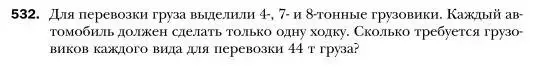 532. Для перевозки груза выделили 4-, 7- и 8-тонные грузовики. Каждый автомобиль должен сделать только одну ходку. Сколько требуется грузовиков каждого вида для перевозки 44 т груза?